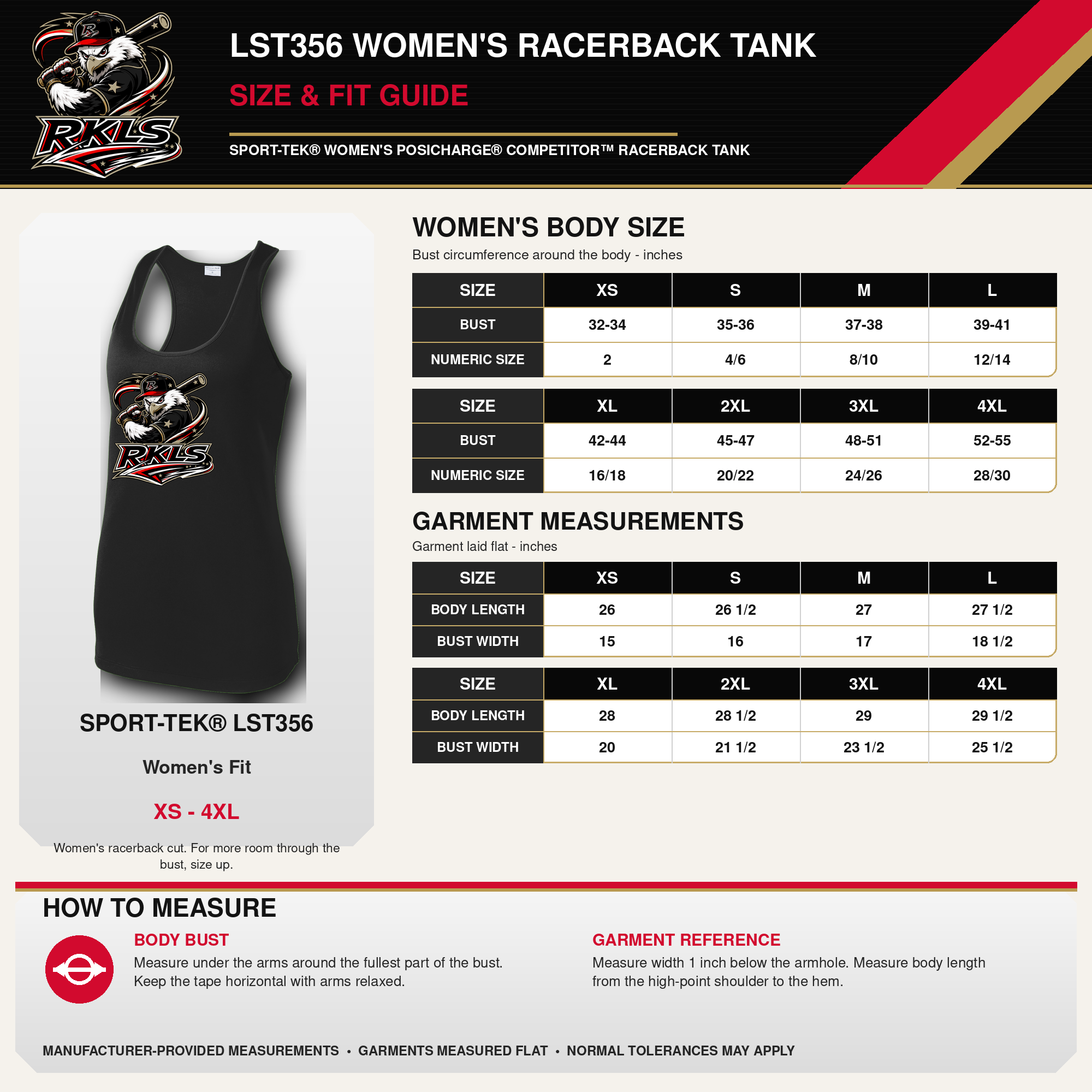 RKLS

LST356 WOMEN'S RACERBACK TANK

SIZE & FIT GUIDE

SPORT-TEK® WOMEN'S POSICHARGE® COMPETITOR™ RACERBACK TANK

RKLS

SPORT-TEK® LST356

Women's Fit

XS - 4XL

Women's racerback cut. For more room through the bust, size up.

WOMEN'S BODY SIZE

Bust circumference around the body - inches

| SIZE | XS | S | M | L |
|---|---|---|---|---|
| BUST | 32-34 | 35-36 | 37-38 | 39-41 |
| NUMERIC SIZE | 2 | 4/6 | 8/10 | 12/14 |

| SIZE | XL | 2XL | 3XL | 4XL |
|---|---|---|---|---|
| BUST | 42-44 | 45-47 | 48-51 | 52-55 |
| NUMERIC SIZE | 16/18 | 20/22 | 24/26 | 28/30 |

GARMENT MEASUREMENTS

Garment laid flat - inches

| SIZE | XS | S | M | L |
|---|---|---|---|---|
| BODY LENGTH | 26 | 26 1/2 | 27 | 27 1/2 |
| BUST WIDTH | 15 | 16 | 17 | 18 1/2 |

| SIZE | XL | 2XL | 3XL | 4XL |
|---|---|---|---|---|
| BODY LENGTH | 28 | 28 1/2 | 29 | 29 1/2 |
| BUST WIDTH | 20 | 21 1/2 | 23 1/2 | 25 1/2 |

HOW TO MEASURE

BODY BUST

Measure under the arms around the fullest part of the bust. Keep the tape horizontal with arms relaxed.

GARMENT REFERENCE

Measure width 1 inch below the armhole. Measure body length from the high-point shoulder to the hem.

MANUFACTURER-PROVIDED MEASUREMENTS • GARMENTS MEASURED FLAT • NORMAL TOLERANCES MAY APPLY